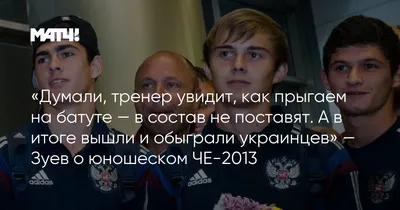 МАТЧ!

«Думали, тренер увидит, как прыгаем на батуте — в состав не поставят. А в итоге вышли и обыграли украинцев» — Зуев о юношеском ЧЕ-2013

adidas

adidas